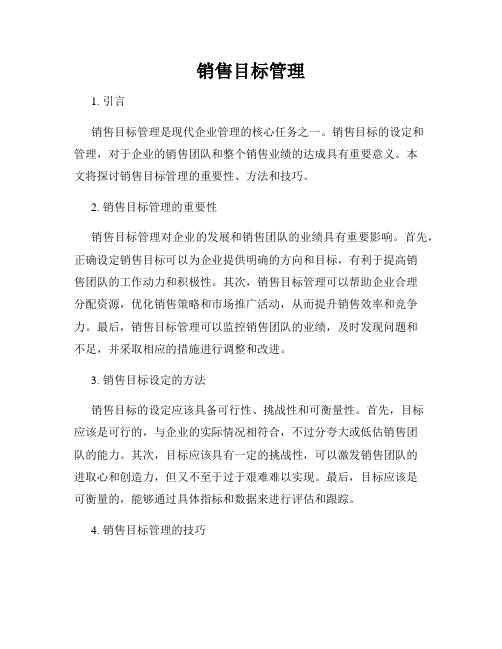 销售目标管理

1. 引言

销售目标管理是现代企业管理的核心任务之一。销售目标的设定和管理，对于企业的销售团队和整个销售业绩的达成具有重要意义。本文将探讨销售目标管理的重要性、方法和技巧。

2. 销售目标管理的重要性

销售目标管理对企业的发展和销售团队的业绩具有重要影响。首先，正确设定销售目标可以为企业提供明确的方向和目标，有利于提高销售团队的工作动力和积极性。其次，销售目标管理可以帮助企业合理分配资源，优化销售策略和市场推广活动，从而提升销售效率和竞争力。最后，销售目标管理可以监控销售团队的业绩，及时发现问题和不足，并采取相应的措施进行调整和改进。

3. 销售目标设定的方法

销售目标的设定应该具备可行性、挑战性和可衡量性。首先，目标应该是可行的，与企业的实际情况相符合，不过分夸大或低估销售团队的能力。其次，目标应该具有一定的挑战性，可以激发销售团队的进取心和创造力，但又不至于过于艰难难以实现。最后，目标应该是可衡量的，能够通过具体指标和数据来进行评估和跟踪。

4. 销售目标管理的技巧